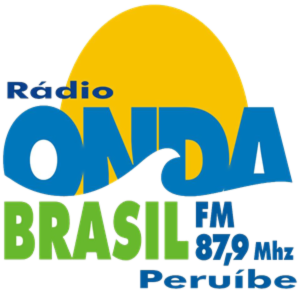 Rádio
ONDA
BRASIL FM
87,9 Mhz
Peruíbe